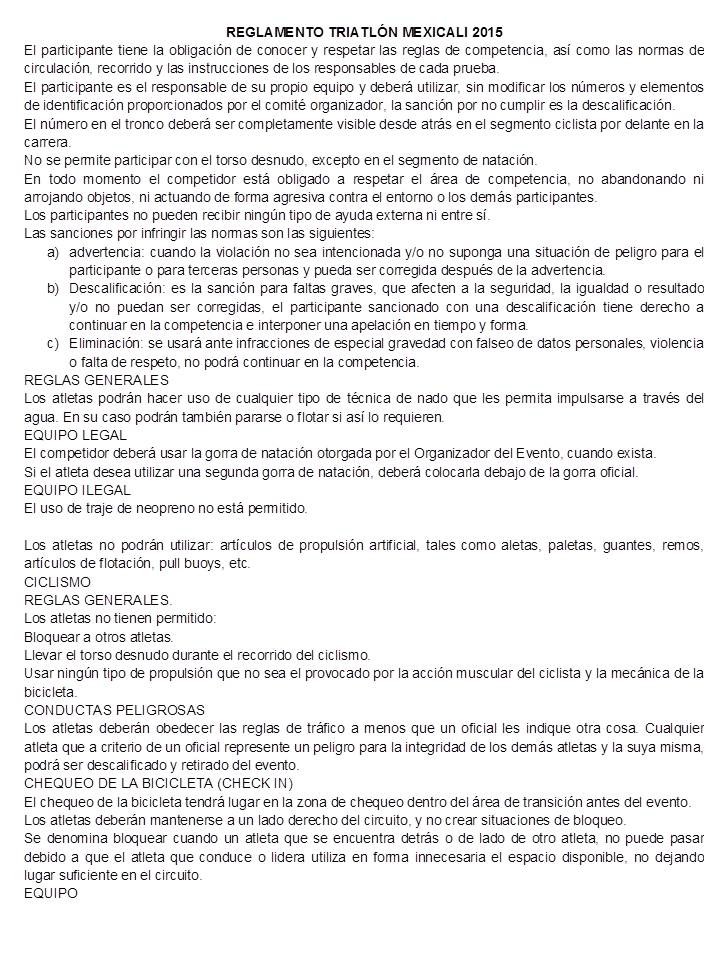 REGLAMENTO TRIATLÓN MEXICALI 2015

El participante tiene la obligación de conocer y respetar las reglas de competencia, así como las normas de circulación, recorrido y las instrucciones de los responsables de cada prueba.

El participante es el responsable de su propio equipo y deberá utilizar, sin modificar los números y elementos de identificación proporcionados por el comité organizador, la sanción por no cumplir es la descalificación.

El número en el tronco deberá ser completamente visible desde atrás en el segmento ciclista por delante en la carrera.

No se permite participar con el torso desnudo, excepto en el segmento de natación.

En todo momento el competidor está obligado a respetar el área de competencia, no abandonando ni arrojando objetos, ni actuando de forma agresiva contra el entorno o los demás participantes.

Los participantes no pueden recibir ningún tipo de ayuda externa ni entre sí.

Las sanciones por infringir las normas son las siguientes:

a) advertencia: cuando la violación no sea intencionada y/o no suponga una situación de peligro para el participante o para terceras personas y pueda ser corregida después de la advertencia.

b) Descalificación: es la sanción para faltas graves, que afecten a la seguridad, la igualdad o resultado y/o no puedan ser corregidas, el participante sancionado con una descalificación tiene derecho a continuar en la competencia e interponer una apelación en tiempo y forma.

c) Eliminación: se usará ante infracciones de especial gravedad con falseo de datos personales, violencia o falta de respeto, no podrá continuar en la competencia.

REGLAS GENERALES

Los atletas podrán hacer uso de cualquier tipo de técnica de nado que les permita impulsarse a través del agua. En su caso podrán también pararse o flotar si así lo requieren.

EQUIPO LEGAL

El competidor deberá usar la gorra de natación otorgada por el Organizador del Evento, cuando exista.

Si el atleta desea utilizar una segunda gorra de natación, deberá colocarla debajo de la gorra oficial.

EQUIPO ILEGAL

El uso de traje de neopreno no está permitido.

Los atletas no podrán utilizar: artículos de propulsión artificial, tales como aletas, paletas, guantes, remos, artículos de flotación, pull buoys, etc.

CICLISMO

REGLAS GENERALES.

Los atletas no tienen permitido:

Bloquear a otros atletas.

Llevar el torso desnudo durante el recorrido del ciclismo.

Usar ningún tipo de propulsión que no sea el provocado por la acción muscular del ciclista y la mecánica de la bicicleta.

CONDUCTAS PELIGROSAS

Los atletas deberán obedecer las reglas de tráfico a menos que un oficial les indique otra cosa. Cualquier atleta que a criterio de un oficial represente un peligro para la integridad de los demás atletas y la suya misma, podrá ser descalificado y retirado del evento.

CHEQUEO DE LA BICICLETA (CHECK IN)

El chequeo de la bicicleta tendrá lugar en la zona de chequeo dentro del área de transición antes del evento.

Los atletas deberán mantenerse a un lado derecho del circuito, y no crear situaciones de bloqueo.

Se denomina bloquear cuando un atleta que se encuentra detrás o de lado de otro atleta, no puede pasar debido a que el atleta que conduce o lidera utiliza en forma innecesaria el espacio disponible, no dejando lugar suficiente en el circuito.

EQUIPO